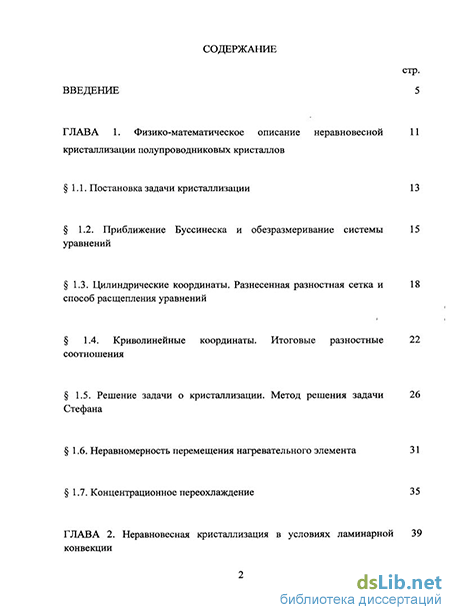 СОДЕРЖАНИЕ

стр.

ВВЕДЕНИЕ 5

ГЛАВА 1. Физико-математическое описание неравновесной кристаллизации полупроводниковых кристаллов 11

§ 1.1. Постановка задачи кристаллизации 13

§ 1.2. Приближение Буссинеска и обезразмеривание системы уравнений 15

§ 1.3. Цилиндрические координаты. Разнесенная разностная сетка и способ расщепления уравнений 18

§ 1.4. Криволинейные координаты. Итоговые разностные соотношения 22

§ 1.5. Решение задачи о кристаллизации. Метод решения задачи Стефана 26

§ 1.6. Неравномерность перемещения нагревательного элемента 31

§ 1.7. Концентрационное переохлаждение 35

ГЛАВА 2. Неравновесная кристаллизация в условиях ламинарной конвекции 39

2

dsLib.net
библиотека диссертаций